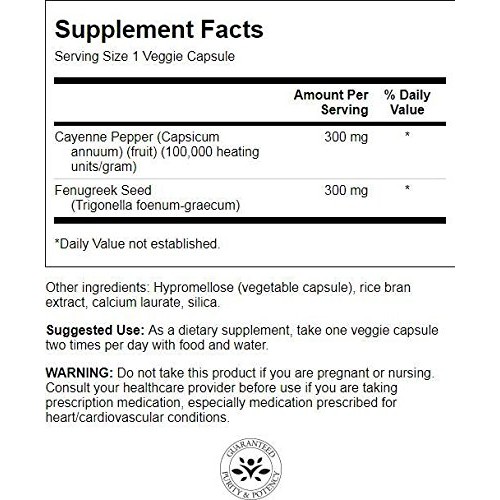 Supplement Facts
Serving Size 1 Veggie Capsule

| | Amount Per Serving | % Daily Value |
|---|---|---|
| Cayenne Pepper (Capsicum annuum) (fruit) (100,000 heating units/gram) | 300 mg | * |
| Fenugreek Seed (Trigonella foenum-graecum) | 300 mg | * |

*Daily Value not established.

Other ingredients: Hypromellose (vegetable capsule), rice bran extract, calcium laurate, silica.

Suggested Use: As a dietary supplement, take one veggie capsule two times per day with food and water.

WARNING: Do not take this product if you are pregnant or nursing. Consult your healthcare provider before use if you are taking prescription medication, especially medication prescribed for heart/cardiovascular conditions.

GUARANTEED PURITY & POTENCY